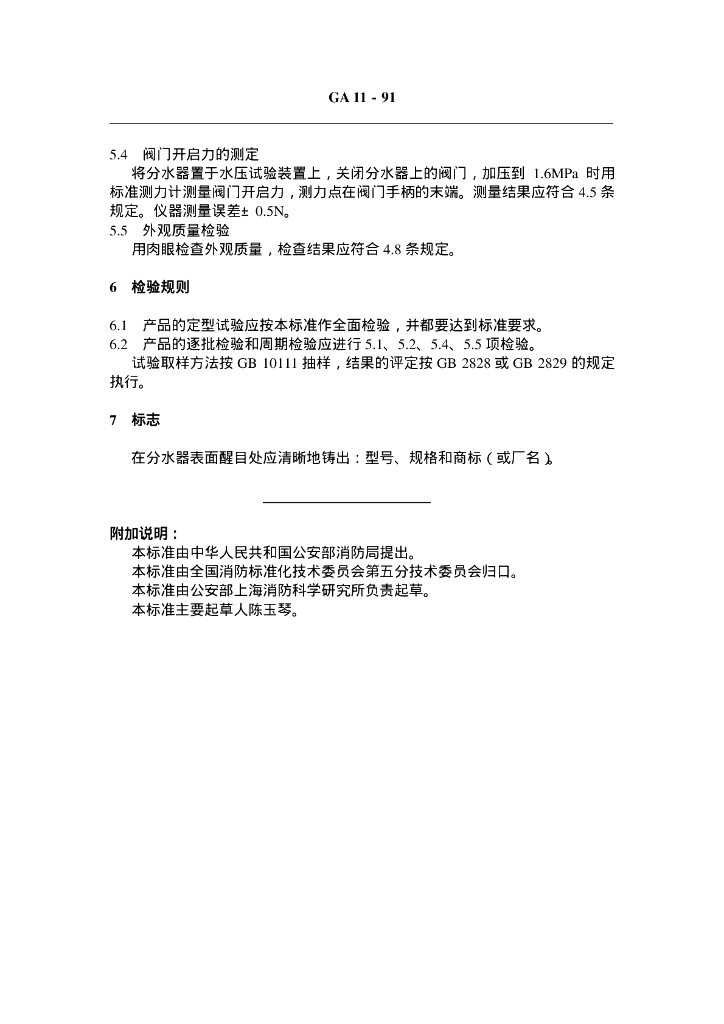 GA 11 - 91

5.4 阀门开启力的测定

将分水器置于水压试验装置上，关闭分水器上的阀门，加压到 1.6MPa 时用标准测力计测量阀门开启力，测力点在阀门手柄的末端。测量结果应符合 4.5 条规定。仪器测量误差± 0.5N。

5.5 外观质量检验

用肉眼检查外观质量，检查结果应符合 4.8 条规定。

6 检验规则

6.1 产品的定型试验应按本标准作全面检验，并都要达到标准要求。

6.2 产品的逐批检验和周期检验应进行 5.1、5.2、5.4、5.5 项检验。

试验取样方法按 GB 10111 抽样，结果的评定按 GB 2828 或 GB 2829 的规定执行。

7 标志

在分水器表面醒目处应清晰地铸出：型号、规格和商标（或厂名）。

附加说明：

本标准由中华人民共和国公安部消防局提出。

本标准由全国消防标准化技术委员会第五分技术委员会归口。

本标准由公安部上海消防科学研究所负责起草。

本标准主要起草人陈玉琴。